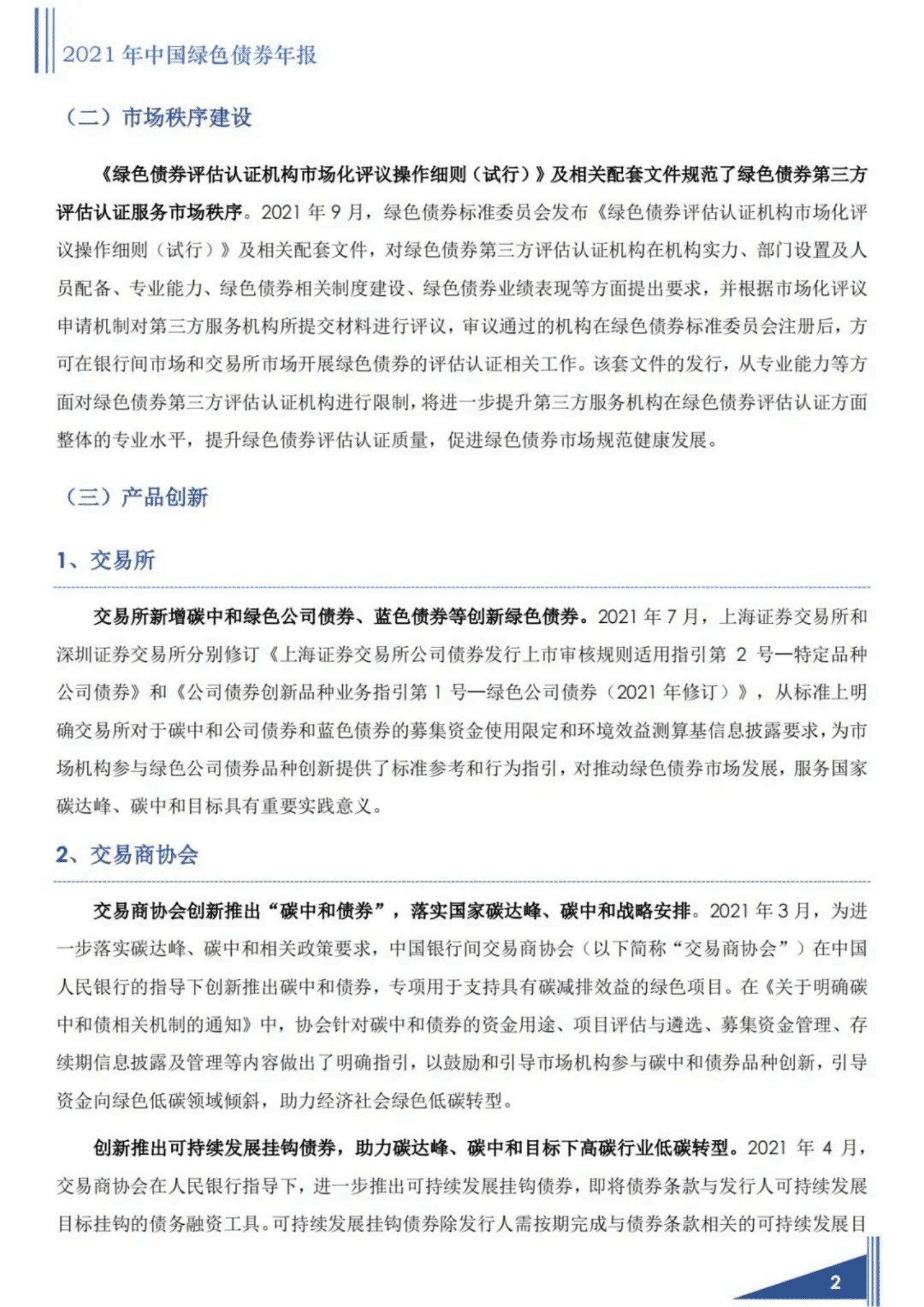 2021 年中国绿色债券年报

（二）市场秩序建设

《绿色债券评估认证机构市场化评议操作细则（试行）》及相关配套文件规范了绿色债券第三方评估认证服务市场秩序。2021 年 9 月，绿色债券标准委员会发布《绿色债券评估认证机构市场化评议操作细则（试行）》及相关配套文件，对绿色债券第三方评估认证机构在机构实力、部门设置及人员配备、专业能力、绿色债券相关制度建设、绿色债券业绩表现等方面提出要求，并根据市场化评议申请机制对第三方服务机构所提交材料进行评议，审议通过的机构在绿色债券标准委员会注册后，方可在银行间市场和交易所市场开展绿色债券的评估认证相关工作。该套文件的发行，从专业能力等方面对绿色债券第三方评估认证机构进行限制，将进一步提升第三方服务机构在绿色债券评估认证方面整体的专业水平，提升绿色债券评估认证质量，促进绿色债券市场规范健康发展。

（三）产品创新

1、交易所

交易所新增碳中和绿色公司债券、蓝色债券等创新绿色债券。2021 年 7 月，上海证券交易所和深圳证券交易所分别修订《上海证券交易所公司债券发行上市审核规则适用指引第 2 号—特定品种公司债券》和《公司债券创新品种业务指引第 1 号—绿色公司债券（2021 年修订）》，从标准上明确交易所对于碳中和公司债券和蓝色债券的募集资金使用限定和环境效益测算基信息披露要求，为市场机构参与绿色公司债券品种创新提供了标准参考和行为指引，对推动绿色债券市场发展，服务国家碳达峰、碳中和目标具有重要实践意义。

2、交易商协会

交易商协会创新推出“碳中和债券”，落实国家碳达峰、碳中和战略安排。2021 年 3 月，为进一步落实碳达峰、碳中和相关政策要求，中国银行间交易商协会（以下简称“交易商协会”）在中国人民银行的指导下创新推出碳中和债券，专项用于支持具有碳减排效益的绿色项目。在《关于明确碳中和债相关机制的通知》中，协会针对碳中和债券的资金用途、项目评估与遴选、募集资金管理、存续期信息披露及管理等内容做出了明确指引，以鼓励和引导市场机构参与碳中和债券品种创新，引导资金向绿色低碳领域倾斜，助力经济社会绿色低碳转型。

创新推出可持续发展挂钩债券，助力碳达峰、碳中和目标下高碳行业低碳转型。2021 年 4 月，交易商协会在人民银行指导下，进一步推出可持续发展挂钩债券，即将债券条款与发行人可持续发展目标挂钩的债务融资工具。可持续发展挂钩债券除发行人需按期完成与债券条款相关的可持续发展目

2